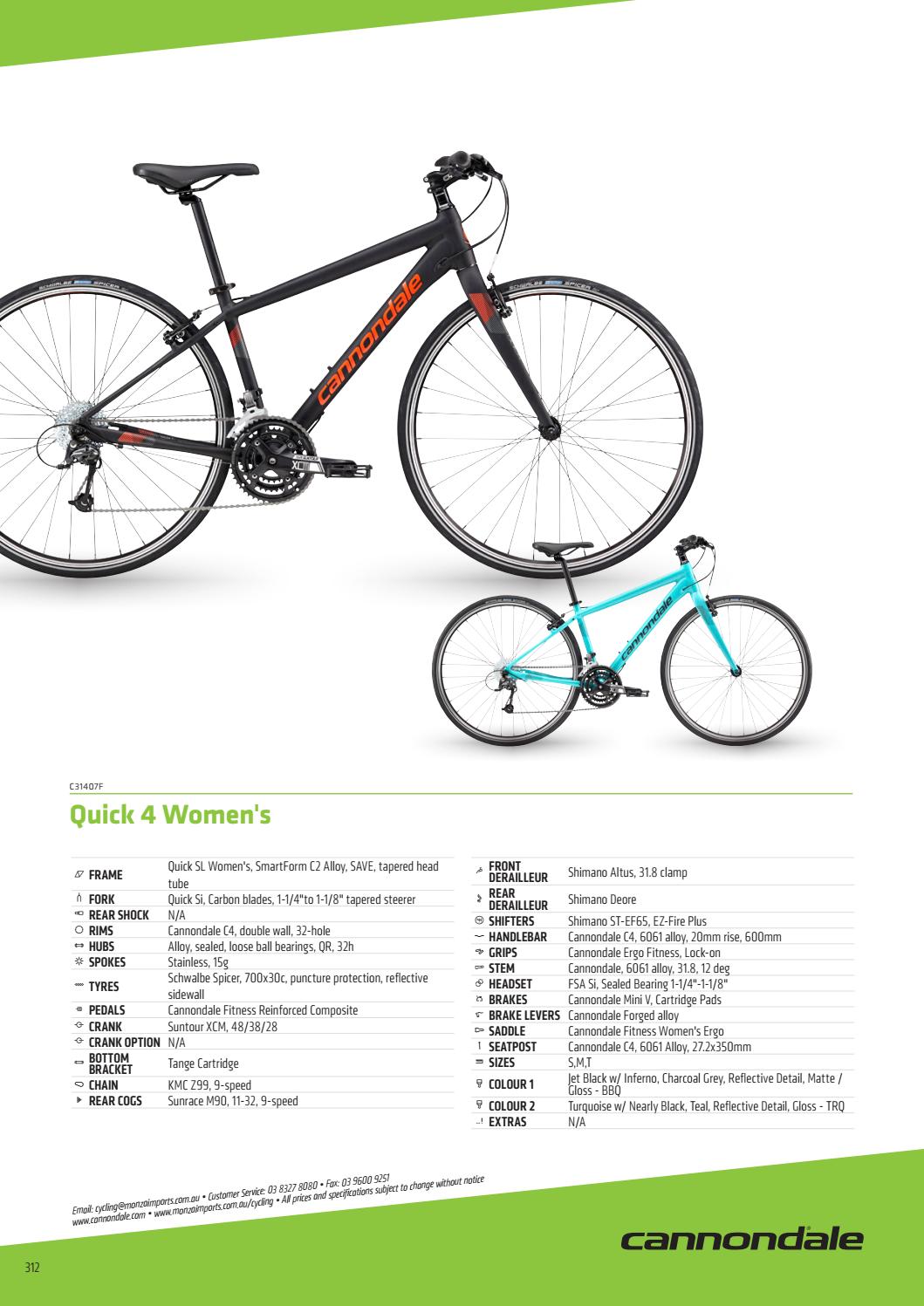 C31407F

Quick 4 Women's

FRAME
Quick SL Women's, SmartForm C2 Alloy, SAVE, tapered head tube

FORK
Quick Si, Carbon blades, 1-1/4"to 1-1/8" tapered steerer

REAR SHOCK
N/A

RIMS
Cannondale C4, double wall, 32-hole

HUBS
Alloy, sealed, loose ball bearings, QR, 32h

SPOKES
Stainless, 15g

TYRES
Schwalbe Spicer, 700x30c, puncture protection, reflective sidewall

PEDALS
Cannondale Fitness Reinforced Composite

CRANK
Suntour XCM, 48/38/28

CRANK OPTION
N/A

BOTTOM BRACKET
Tange Cartridge

CHAIN
KMC Z99, 9-speed

REAR COGS
Sunrace M90, 11-32, 9-speed

FRONT DERAILLEUR
Shimano Altus, 31.8 clamp

REAR DERAILLEUR
Shimano Deore

SHIFTERS
Shimano ST-EF65, EZ-Fire Plus

HANDLEBAR
Cannondale C4, 6061 alloy, 20mm rise, 600mm

GRIPS
Cannondale Ergo Fitness, Lock-on

STEM
Cannondale, 6061 alloy, 31.8, 12 deg

HEADSET
FSA Si, Sealed Bearing 1-1/4"-1-1/8"

BRAKES
Cannondale Mini V, Cartridge Pads

BRAKE LEVERS
Cannondale Forged alloy

SADDLE
Cannondale Fitness Women's Ergo

SEATPOST
Cannondale C4, 6061 Alloy, 27.2x350mm

SIZES
S,M,T

COLOUR 1
Jet Black w/ Inferno, Charcoal Grey, Reflective Detail, Matte / Gloss - BBQ

COLOUR 2
Turquoise w/ Nearly Black, Teal, Reflective Detail, Gloss - TRQ

EXTRAS
N/A

Email: cycling@monzaimports.com.au • Customer Service: 03 8327 8080 • Fax: 03 9600 9251
www.cannondale.com • www.monzaimports.com.au/cycling • All prices and specifications subject to change without notice

cannondale

312